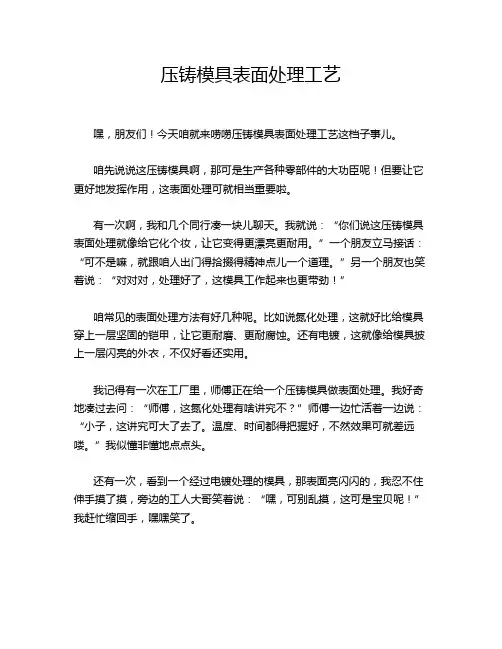 压铸模具表面处理工艺

嘿，朋友们！今天咱就来唠唠压铸模具表面处理工艺这档子事儿。

咱先说说这压铸模具啊，那可是生产各种零部件的大功臣呢！但要让它更好地发挥作用，这表面处理可就相当重要啦。

有一次啊，我和几个同行凑一块儿聊天。我就说：“你们说这压铸模具表面处理就像给它化个妆，让它变得更漂亮更耐用。”一个朋友立马接话：“可不是嘛，就跟咱人出门得拾掇得精神点儿一个道理。”另一个朋友也笑着说：“对对对，处理好了，这模具工作起来也更带劲！”

咱常见的表面处理方法有好几种呢。比如说氮化处理，这就好比给模具穿上一层坚固的铠甲，让它更耐磨、更耐腐蚀。还有电镀，这就像给模具披上一层闪亮的外衣，不仅好看还实用。

我记得有一次在工厂里，师傅正在给一个压铸模具做表面处理。我好奇地凑过去问：“师傅，这氮化处理有啥讲究不？”师傅一边忙活着一边说：“小子，这讲究可大了去了。温度、时间都得把握好，不然效果可就差远喽。”我似懂非懂地点点头。

还有一次，看到一个经过电镀处理的模具，那表面亮闪闪的，我忍不住伸手摸了摸，旁边的工人大哥笑着说：“嘿，可别乱摸，这可是宝贝呢！”我赶忙缩回手，嘿嘿笑了。